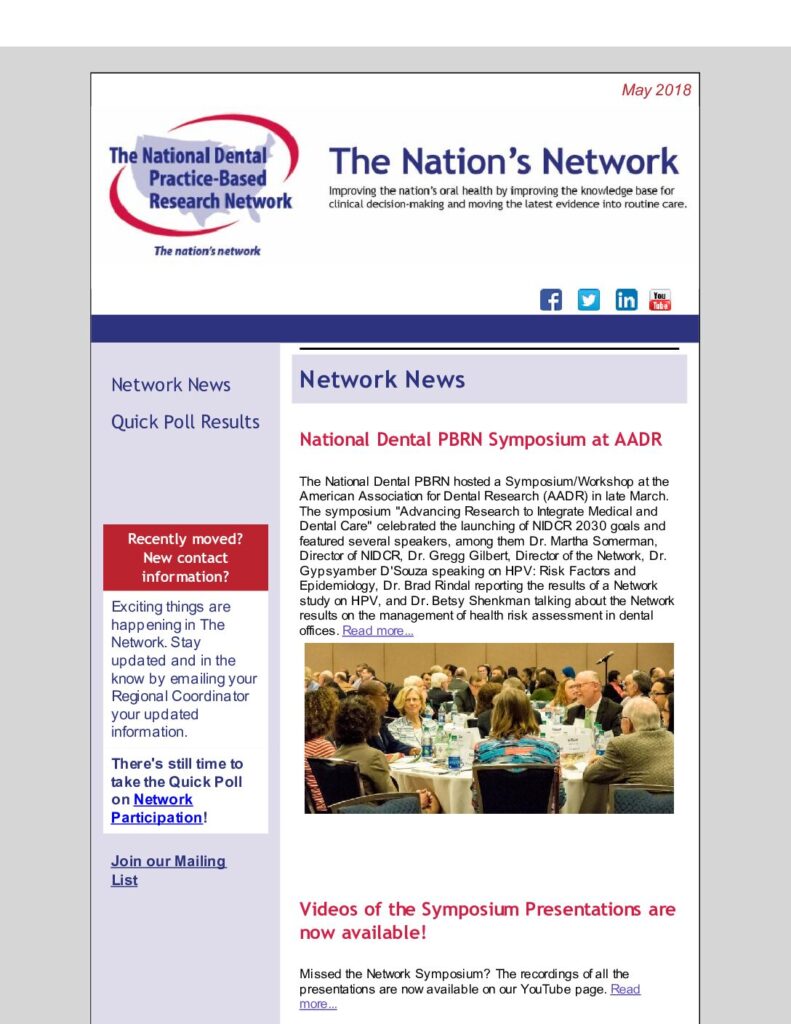 May 2018

The National Dental Practice-Based Research Network

The nation's network

The Nation's Network

Improving the nation's oral health by improving the knowledge base for clinical decision-making and moving the latest evidence into routine care.

You Tube

Network News

Quick Poll Results

Recently moved? New contact information?

Exciting things are happening in The Network. Stay updated and in the know by emailing your Regional Coordinator your updated information.

There's still time to take the Quick Poll on Network Participation!

Join our Mailing List

Network News

National Dental PBRN Symposium at AADR

The National Dental PBRN hosted a Symposium/Workshop at the American Association for Dental Research (AADR) in late March. The symposium "Advancing Research to Integrate Medical and Dental Care" celebrated the launching of NIDCR 2030 goals and featured several speakers, among them Dr. Martha Somerman, Director of NIDCR, Dr. Gregg Gilbert, Director of the Network, Dr. Gypsyamber D'Souza speaking on HPV: Risk Factors and Epidemiology, Dr. Brad Rindal reporting the results of a Network study on HPV, and Dr. Betsy Shenkman talking about the Network results on the management of health risk assessment in dental offices. Read more...

Videos of the Symposium Presentations are now available!

Missed the Network Symposium? The recordings of all the presentations are now available on our YouTube page. Read more...